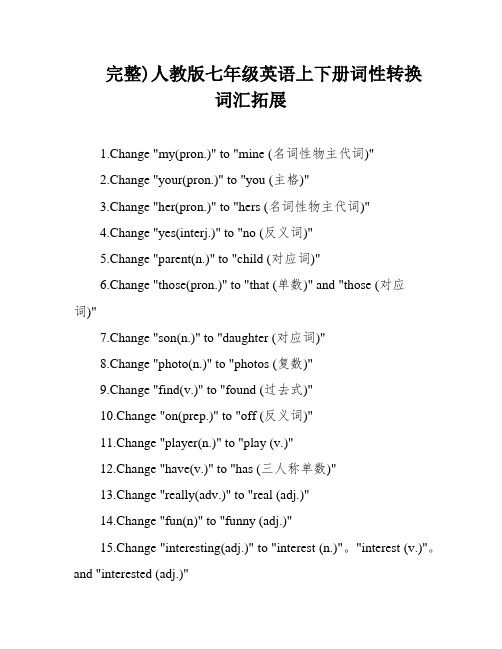 完整)人教版七年级英语上下册词性转换词汇拓展

1.Change "my(pron.)" to "mine (名词性物主代词)"

2.Change "your(pron.)" to "you (主格)"

3.Change "her(pron.)" to "hers (名词性物主代词)"

4.Change "yes(interj.)" to "no (反义词)"

5.Change "parent(n.)" to "child (对应词)"

6.Change "those(pron.)" to "that (单数)" and "those (对应词)"

7.Change "son(n.)" to "daughter (对应词)"

8.Change "photo(n.)" to "photos (复数)"

9.Change "find(v.)" to "found (过去式)"

10.Change "on(prep.)" to "off (反义词)"

11.Change "player(n.)" to "play (v.)"

12.Change "have(v.)" to "has (三人称单数)"

13.Change "really(adv.)" to "real (adj.)"

14.Change "fun(n)" to "funny (adj.)"

15.Change "interesting(adj.)" to "interest (n.)"。"interest (v.)"。and "interested (adj.)"